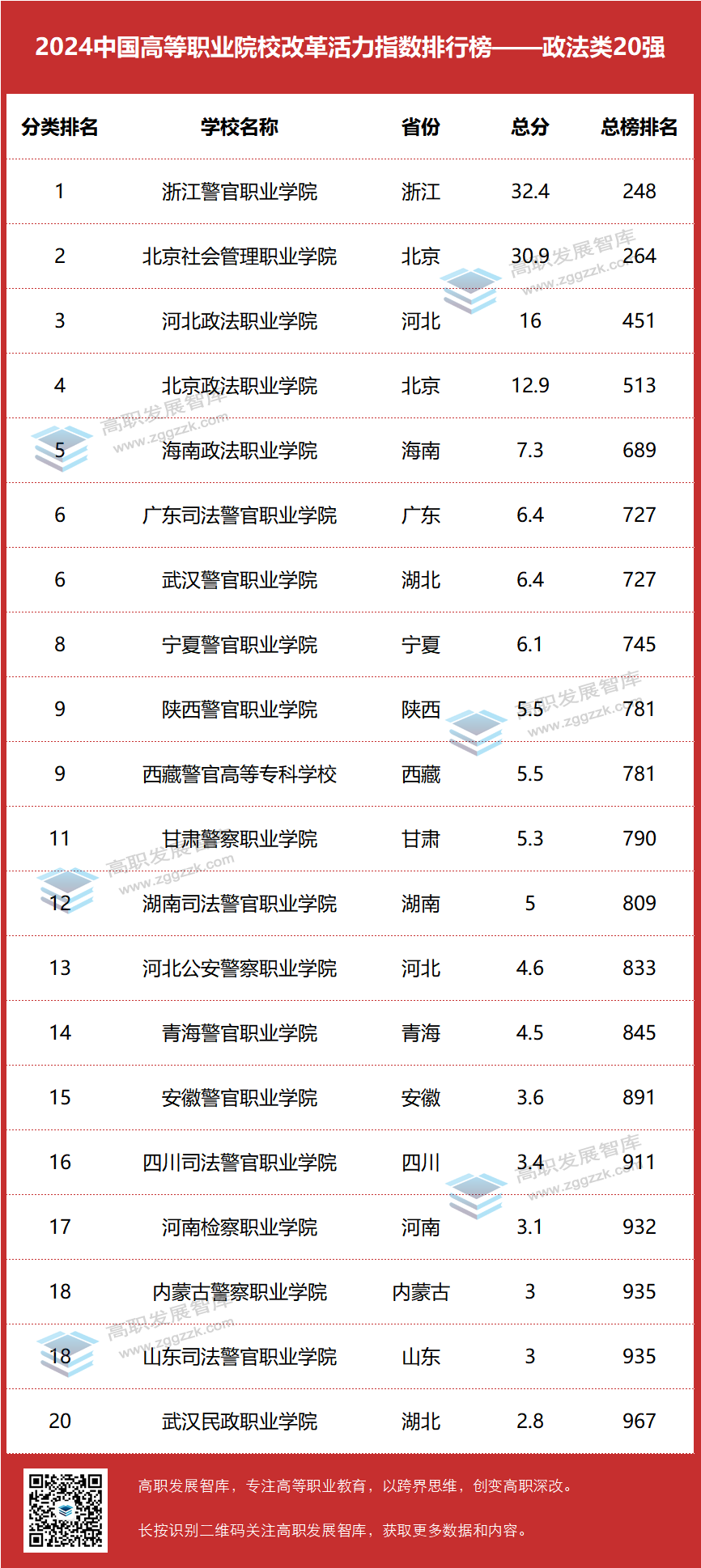 2024中国高等职业院校改革活力指数排行榜——政法类20强

| 分类排名 | 学校名称 | 省份 | 总分 | 总榜排名 |
|---|---|---|---|---|
| 1 | 浙江警官职业学院 | 浙江 | 32.4 | 248 |
| 2 | 北京社会管理职业学院 | 北京 | 30.9 | 264 |
| 3 | 河北政法职业学院 | 河北 | 16 | 451 |
| 4 | 北京政法职业学院 | 北京 | 12.9 | 513 |
| 5 | 海南政法职业学院 | 海南 | 7.3 | 689 |
| 6 | 广东司法警官职业学院 | 广东 | 6.4 | 727 |
| 6 | 武汉警官职业学院 | 湖北 | 6.4 | 727 |
| 8 | 宁夏警官职业学院 | 宁夏 | 6.1 | 745 |
| 9 | 陕西警官职业学院 | 陕西 | 5.5 | 781 |
| 9 | 西藏警官高等专科学校 | 西藏 | 5.5 | 781 |
| 11 | 甘肃警察职业学院 | 甘肃 | 5.3 | 790 |
| 12 | 湖南司法警官职业学院 | 湖南 | 5 | 809 |
| 13 | 河北公安警察职业学院 | 河北 | 4.6 | 833 |
| 14 | 青海警官职业学院 | 青海 | 4.5 | 845 |
| 15 | 安徽警官职业学院 | 安徽 | 3.6 | 891 |
| 16 | 四川司法警官职业学院 | 四川 | 3.4 | 911 |
| 17 | 河南检察职业学院 | 河南 | 3.1 | 932 |
| 18 | 内蒙古警察职业学院 | 内蒙古 | 3 | 935 |
| 18 | 山东司法警官职业学院 | 山东 | 3 | 935 |
| 20 | 武汉民政职业学院 | 湖北 | 2.8 | 967 |

高职发展智库，专注高等职业教育，以跨界思维，创变高职深改。

长按识别二维码关注高职发展智库，获取更多数据和内容。

高职发展智库
www.zggzzk.com